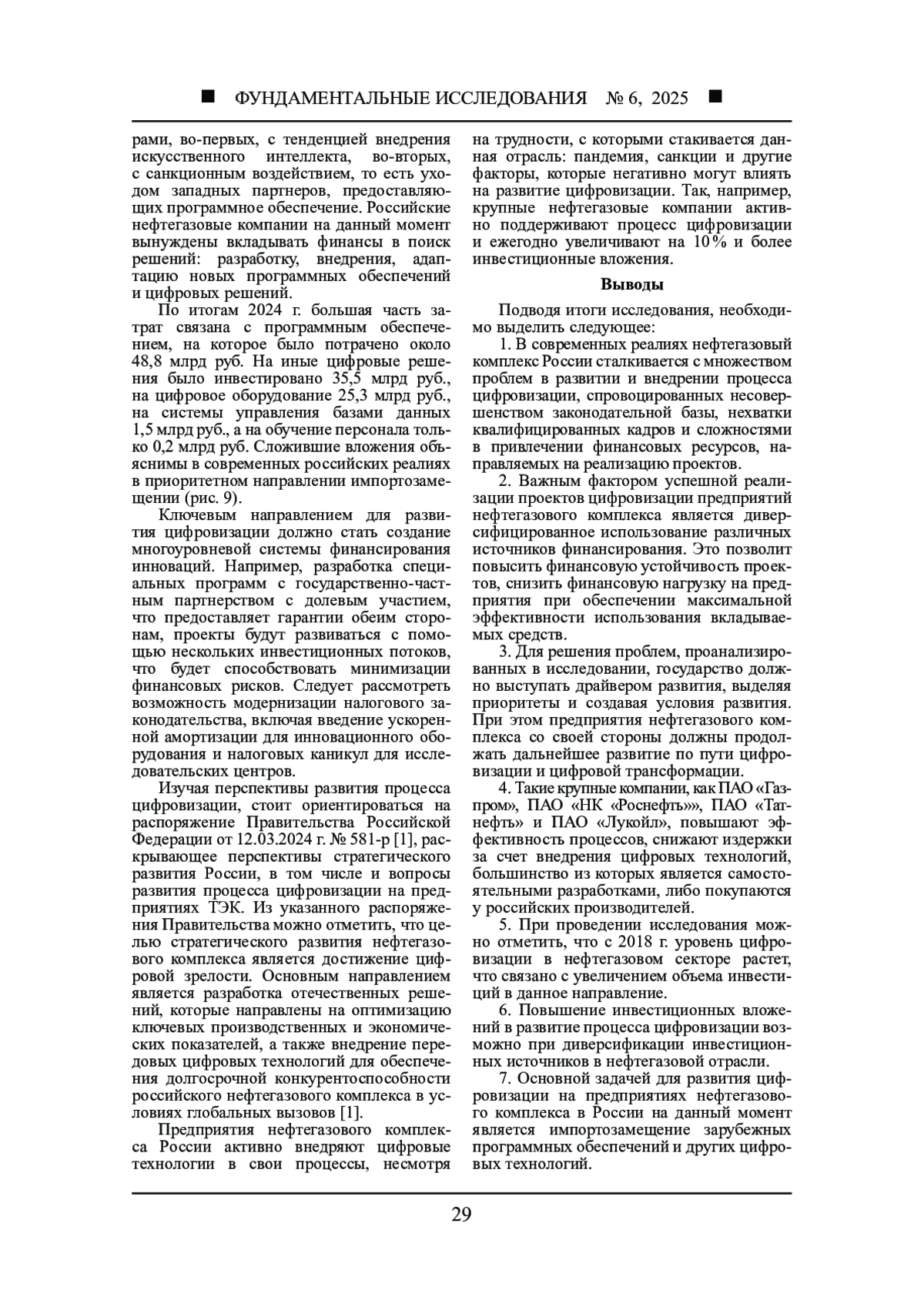 ■ ФУНДАМЕНТАЛЬНЫЕ ИССЛЕДОВАНИЯ № 6, 2025 ■

рами, во-первых, с тенденцией внедрения искусственного интеллекта, во-вторых, с санкционным воздействием, то есть уходом западных партнеров, предоставляющих программное обеспечение. Российские нефтегазовые компании на данный момент вынуждены вкладывать финансы в поиск решений: разработку, внедрения, адаптацию новых программных обеспечений и цифровых решений.

По итогам 2024 г. большая часть затрат связана с программным обеспечением, на которое было потрачено около 48,8 млрд руб. На иные цифровые решения было инвестировано 35,5 млрд руб., на цифровое оборудование 25,3 млрд руб., на системы управления базами данных 1,5 млрд руб., а на обучение персонала только 0,2 млрд руб. Сложившие вложения объяснимы в современных российских реалиях в приоритетном направлении импортозамещении (рис. 9).

Ключевым направлением для развития цифровизации должно стать создание многоуровневой системы финансирования инноваций. Например, разработка специальных программ с государственно-частным партнерством с долевым участием, что предоставляет гарантии обеим сторонам, проекты будут развиваться с помощью нескольких инвестиционных потоков, что будет способствовать минимизации финансовых рисков. Следует рассмотреть возможность модернизации налогового законодательства, включая введение ускоренной амортизации для инновационного оборудования и налоговых каникул для исследовательских центров.

Изучая перспективы развития процесса цифровизации, стоит ориентироваться на распоряжение Правительства Российской Федерации от 12.03.2024 г. № 581-р [1], раскрывающее перспективы стратегического развития России, в том числе и вопросы развития процесса цифровизации на предприятиях ТЭК. Из указанного распоряжения Правительства можно отметить, что целью стратегического развития нефтегазового комплекса является достижение цифровой зрелости. Основным направлением является разработка отечественных решений, которые направлены на оптимизацию ключевых производственных и экономических показателей, а также внедрение передовых цифровых технологий для обеспечения долгосрочной конкурентоспособности российского нефтегазового комплекса в условиях глобальных вызовов [1].

Предприятия нефтегазового комплекса России активно внедряют цифровые технологии в свои процессы, несмотря на трудности, с которыми стакивается данная отрасль: пандемия, санкции и другие факторы, которые негативно могут влиять на развитие цифровизации. Так, например, крупные нефтегазовые компании активно поддерживают процесс цифровизации и ежегодно увеличивают на 10% и более инвестиционные вложения.

Выводы

Подводя итоги исследования, необходимо выделить следующее:

1. В современных реалиях нефтегазовый комплекс России сталкивается с множеством проблем в развитии и внедрении процесса цифровизации, спровоцированных несовершенством законодательной базы, нехватки квалифицированных кадров и сложностями в привлечении финансовых ресурсов, направляемых на реализацию проектов.

2. Важным фактором успешной реализации проектов цифровизации предприятий нефтегазового комплекса является диверсифицированное использование различных источников финансирования. Это позволит повысить финансовую устойчивость проектов, снизить финансовую нагрузку на предприятия при обеспечении максимальной эффективности использования вкладываемых средств.

3. Для решения проблем, проанализированных в исследовании, государство должно выступать драйвером развития, выделяя приоритеты и создавая условия развития. При этом предприятия нефтегазового комплекса со своей стороны должны продолжать дальнейшее развитие по пути цифровизации и цифровой трансформации.

4. Такие крупные компании, как ПАО «Газпром», ПАО «НК «Роснефть»», ПАО «Татнефть» и ПАО «Лукойл», повышают эффективность процессов, снижают издержки за счет внедрения цифровых технологий, большинство из которых является самостоятельными разработками, либо покупаются у российских производителей.

5. При проведении исследования можно отметить, что с 2018 г. уровень цифровизации в нефтегазовом секторе растет, что связано с увеличением объема инвестиций в данное направление.

6. Повышение инвестиционных вложений в развитие процесса цифровизации возможно при диверсификации инвестиционных источников в нефтегазовой отрасли.

7. Основной задачей для развития цифровизации на предприятиях нефтегазового комплекса в России на данный момент является импортозамещение зарубежных программных обеспечений и других цифровых технологий.

29